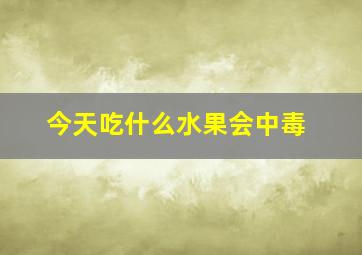 今天吃什么水果会中毒